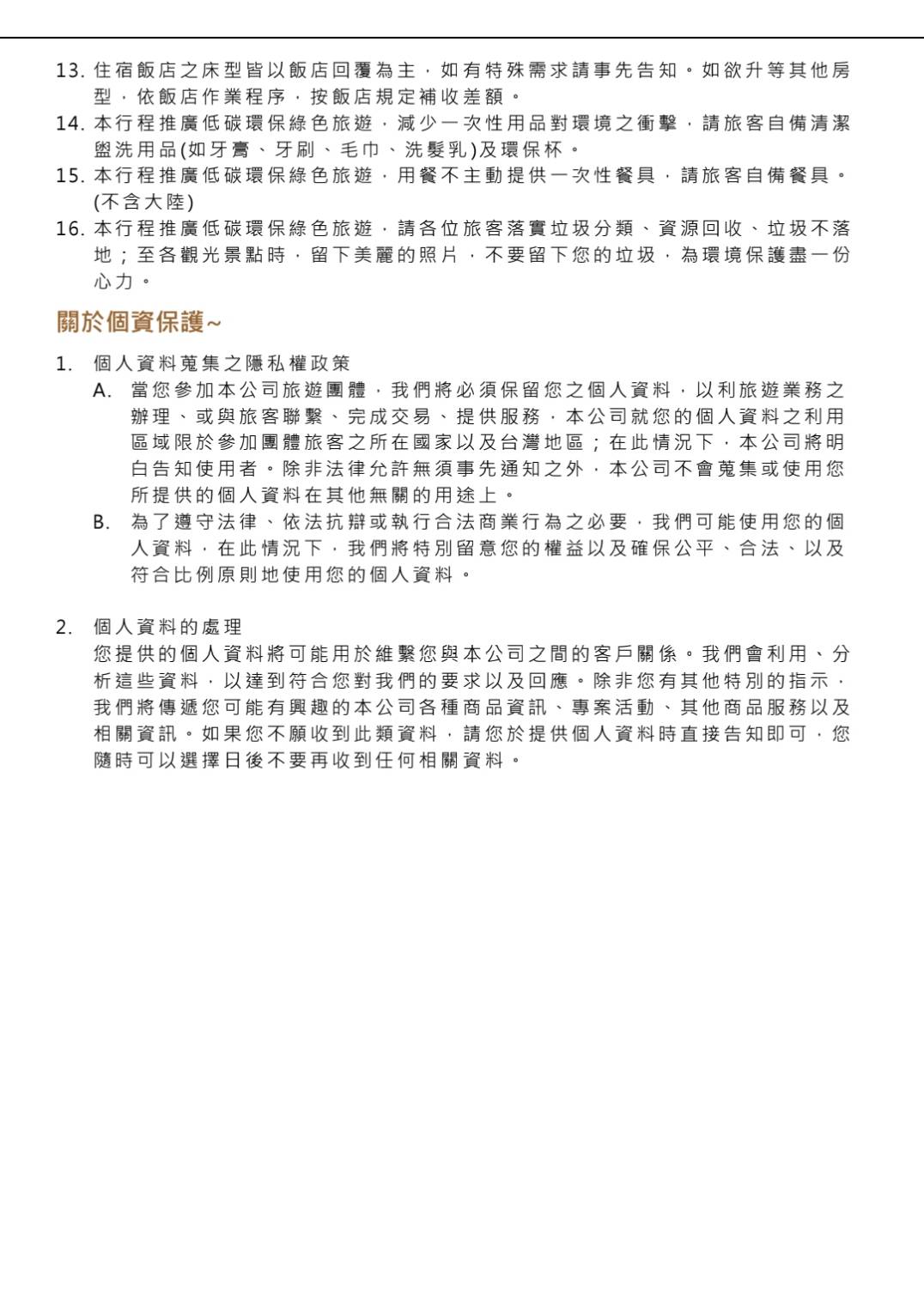 13. 住宿飯店之床型皆以飯店回覆為主，如有特殊需求請事先告知。如欲升等其他房型，依飯店作業程序，按飯店規定補收差額。
14. 本行程推廣低碳環保綠色旅遊，減少一次性用品對環境之衝擊，請旅客自備清潔盥洗用品(如牙膏、牙刷、毛巾、洗髮乳)及環保杯。
15. 本行程推廣低碳環保綠色旅遊，用餐不主動提供一次性餐具，請旅客自備餐具。(不含大陸)
16. 本行程推廣低碳環保綠色旅遊，請各位旅客落實垃圾分類、資源回收、垃圾不落地；至各觀光景點時，留下美麗的照片，不要留下您的垃圾，為環境保護盡一份心力。

關於個資保護~

1. 個人資料蒐集之隱私權政策
A. 當您參加本公司旅遊團體，我們將必須保留您之個人資料，以利旅遊業務之辦理、或與旅客聯繫、完成交易、提供服務，本公司就您的個人資料之利用區域限於參加團體旅客之所在國家以及台灣地區；在此情況下，本公司將明白告知使用者。除非法律允許無須事先通知之外，本公司不會蒐集或使用您所提供的個人資料在其他無關的用途上。
B. 為了遵守法律、依法抗辯或執行合法商業行為之必要，我們可能使用您的個人資料，在此情況下，我們將特別留意您的權益以及確保公平、合法、以及符合比例原則地使用您的個人資料。

2. 個人資料的處理
您提供的個人資料將可能用於維繫您與本公司之間的客戶關係。我們會利用、分析這些資料，以達到符合您對我們的要求以及回應。除非您有其他特別的指示，我們將傳遞您可能有興趣的本公司各種商品資訊、專案活動、其他商品服務以及相關資訊。如果您不願收到此類資料，請您於提供個人資料時直接告知即可，您隨時可以選擇日後不要再收到任何相關資料。